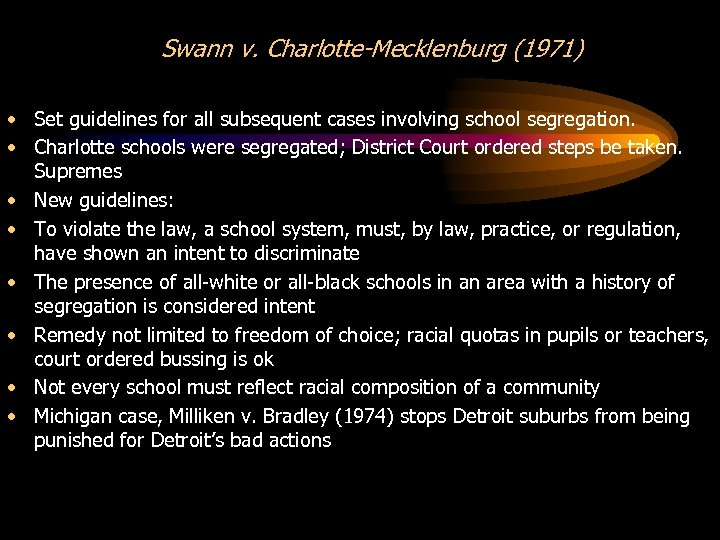 Swann v. Charlotte-Mecklenburg (1971)

• Set guidelines for all subsequent cases involving school segregation.
• Charlotte schools were segregated; District Court ordered steps be taken. Supremes
• New guidelines:
• To violate the law, a school system, must, by law, practice, or regulation, have shown an intent to discriminate
• The presence of all-white or all-black schools in an area with a history of segregation is considered intent
• Remedy not limited to freedom of choice; racial quotas in pupils or teachers, court ordered bussing is ok
• Not every school must reflect racial composition of a community
• Michigan case, Milliken v. Bradley (1974) stops Detroit suburbs from being punished for Detroit's bad actions